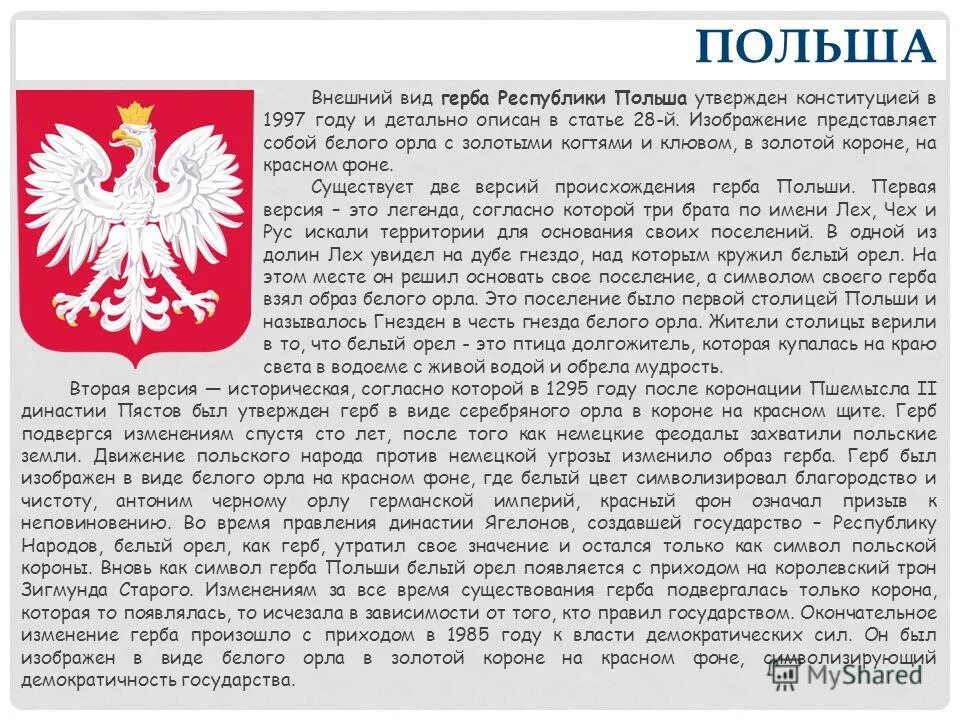 ПОЛЬША

Внешний вид герба Республики Польша утвержден конституцией в 1997 году и детально описан в статье 28-й. Изображение представляет собой белого орла с золотыми когтями и клювом, в золотой короне, на красном фоне.

Существует две версий происхождения герба Польши. Первая версия – это легенда, согласно которой три брата по имени Лех, Чех и Рус искали территории для основания своих поселений. В одной из долин Лех увидел на дубе гнездо, над которым кружил белый орел. На этом месте он решил основать свое поселение, а символом своего герба взял образ белого орла. Это поселение было первой столицей Польши и называлось Гнезден в честь гнезда белого орла. Жители столицы верили в то, что белый орел - это птица долгожитель, которая купалась на краю света в водоеме с живой водой и обрела мудрость.

Вторая версия — историческая, согласно которой в 1295 году после коронации Пшемысла II династии Пястов был утвержден герб в виде серебряного орла в короне на красном щите. Герб подвергся изменениям спустя сто лет, после того как немецкие феодалы захватили польские земли. Движение польского народа против немецкой угрозы изменило образ герба. Герб был изображен в виде белого орла на красном фоне, где белый цвет символизировал благородство и чистоту, антоним черному орлу германской империй, красный фон означал призыв к неповиновению. Во время правления династии Ягелонов, создавшей государство – Республику Народов, белый орел, как герб, утратил свое значение и остался только как символ польской короны. Вновь как символ герба Польши белый орел появляется с приходом на королевский трон Зигмунда Старого. Изменениям за все время существования герба подвергалась только корона, которая то появлялась, то исчезала в зависимости от того, кто правил государством. Окончательное изменение герба произошло с приходом в 1985 году к власти демократических сил. Он был изображен в виде белого орла в золотой короне на красном фоне, символизирующий демократичность государства.

MyShared